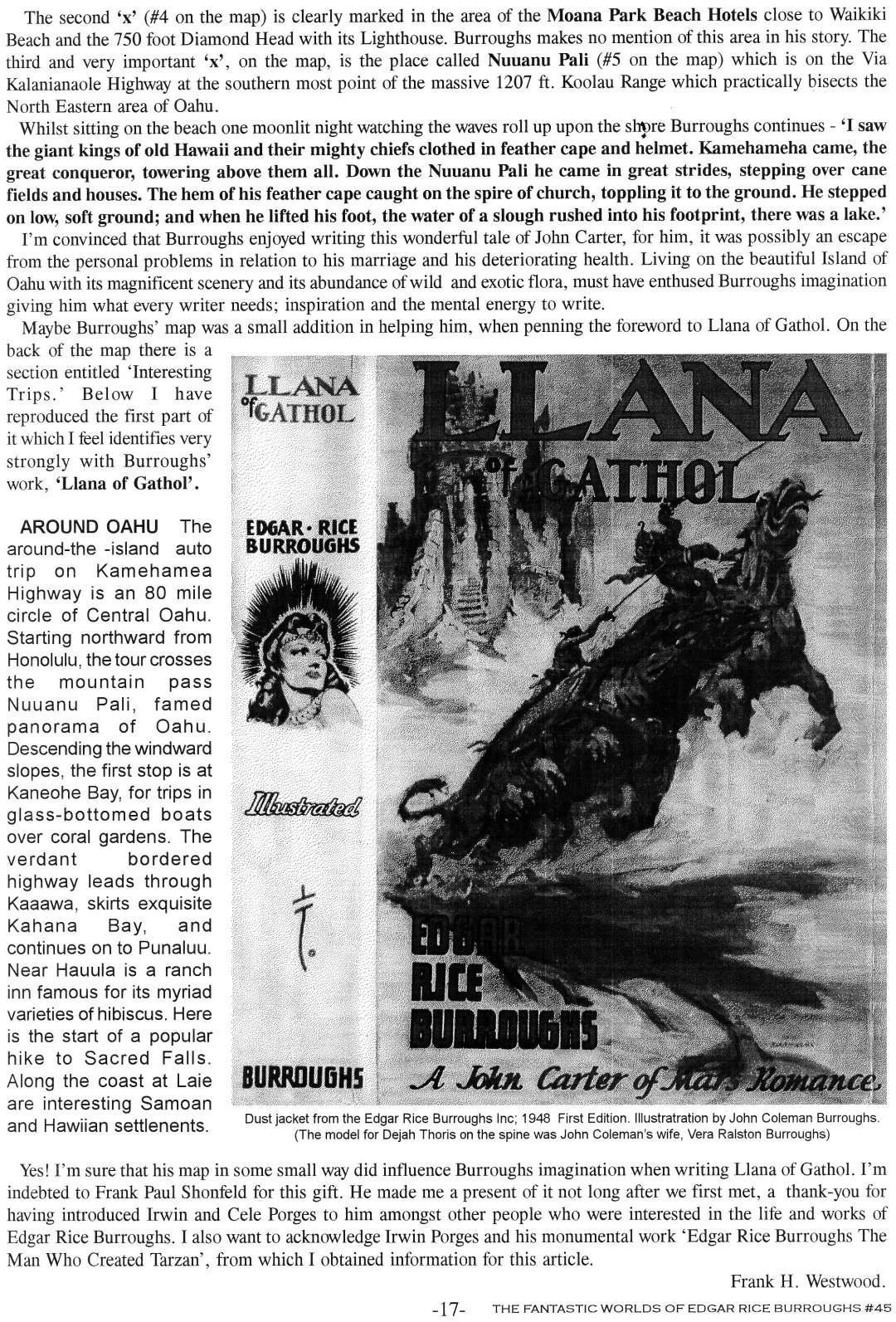 The second 'x' (#4 on the map) is clearly marked in the area of the Moana Park Beach Hotels close to Waikiki Beach and the 750 foot Diamond Head with its Lighthouse. Burroughs makes no mention of this area in his story. The third and very important 'x', on the map, is the place called Nuuanu Pali (#5 on the map) which is on the Via Kalanianaole Highway at the southern most point of the massive 1207 ft. Koolau Range which practically bisects the North Eastern area of Oahu.

Whilst sitting on the beach one moonlit night watching the waves roll up upon the shore Burroughs continues - 'I saw the giant kings of old Hawaii and their mighty chiefs clothed in feather cape and helmet. Kamehameha came, the great conqueror, towering above them all. Down the Nuuanu Pali he came in great strides, stepping over cane fields and houses. The hem of his feather cape caught on the spire of church, toppling it to the ground. He stepped on low, soft ground; and when he lifted his foot, the water of a slough rushed into his footprint, there was a lake.'

I'm convinced that Burroughs enjoyed writing this wonderful tale of John Carter, for him, it was possibly an escape from the personal problems in relation to his marriage and his deteriorating health. Living on the beautiful Island of Oahu with its magnificent scenery and its abundance of wild and exotic flora, must have enthused Burroughs imagination giving him what every writer needs; inspiration and the mental energy to write.

Maybe Burroughs' map was a small addition in helping him, when penning the foreword to Llana of Gathol. On the back of the map there is a section entitled 'Interesting Trips.' Below I have reproduced the first part of it which I feel identifies very strongly with Burroughs' work, 'Llana of Gathol'.

AROUND OAHU The around-the -island auto trip on Kamehamea Highway is an 80 mile circle of Central Oahu. Starting northward from Honolulu, the tour crosses the mountain pass Nuuanu Pali, famed panorama of Oahu. Descending the windward slopes, the first stop is at Kaneohe Bay, for trips in glass-bottomed boats over coral gardens. The verdant bordered highway leads through Kaaawa, skirts exquisite Kahana Bay, and continues on to Punaluu. Near Hauula is a ranch inn famous for its myriad varieties of hibiscus. Here is the start of a popular hike to Sacred Falls. Along the coast at Laie are interesting Samoan and Hawiian settlenents.

LLANA of GATHOL

EDGAR · RICE BURROUGHS

Illustrated

BURROUGHS

LLANA of GATHOL

EDGAR RICE BURROUGHS

A John Carter of Mars Romance.

Dust jacket from the Edgar Rice Burroughs Inc; 1948 First Edition. Illustratration by John Coleman Burroughs. (The model for Dejah Thoris on the spine was John Coleman's wife, Vera Ralston Burroughs)

Yes! I'm sure that his map in some small way did influence Burroughs imagination when writing Llana of Gathol. I'm indebted to Frank Paul Shonfeld for this gift. He made me a present of it not long after we first met, a thank-you for having introduced Irwin and Cele Porges to him amongst other people who were interested in the life and works of Edgar Rice Burroughs. I also want to acknowledge Irwin Porges and his monumental work 'Edgar Rice Burroughs The Man Who Created Tarzan', from which I obtained information for this article.

Frank H. Westwood.

-17- THE FANTASTIC WORLDS OF EDGAR RICE BURROUGHS #45